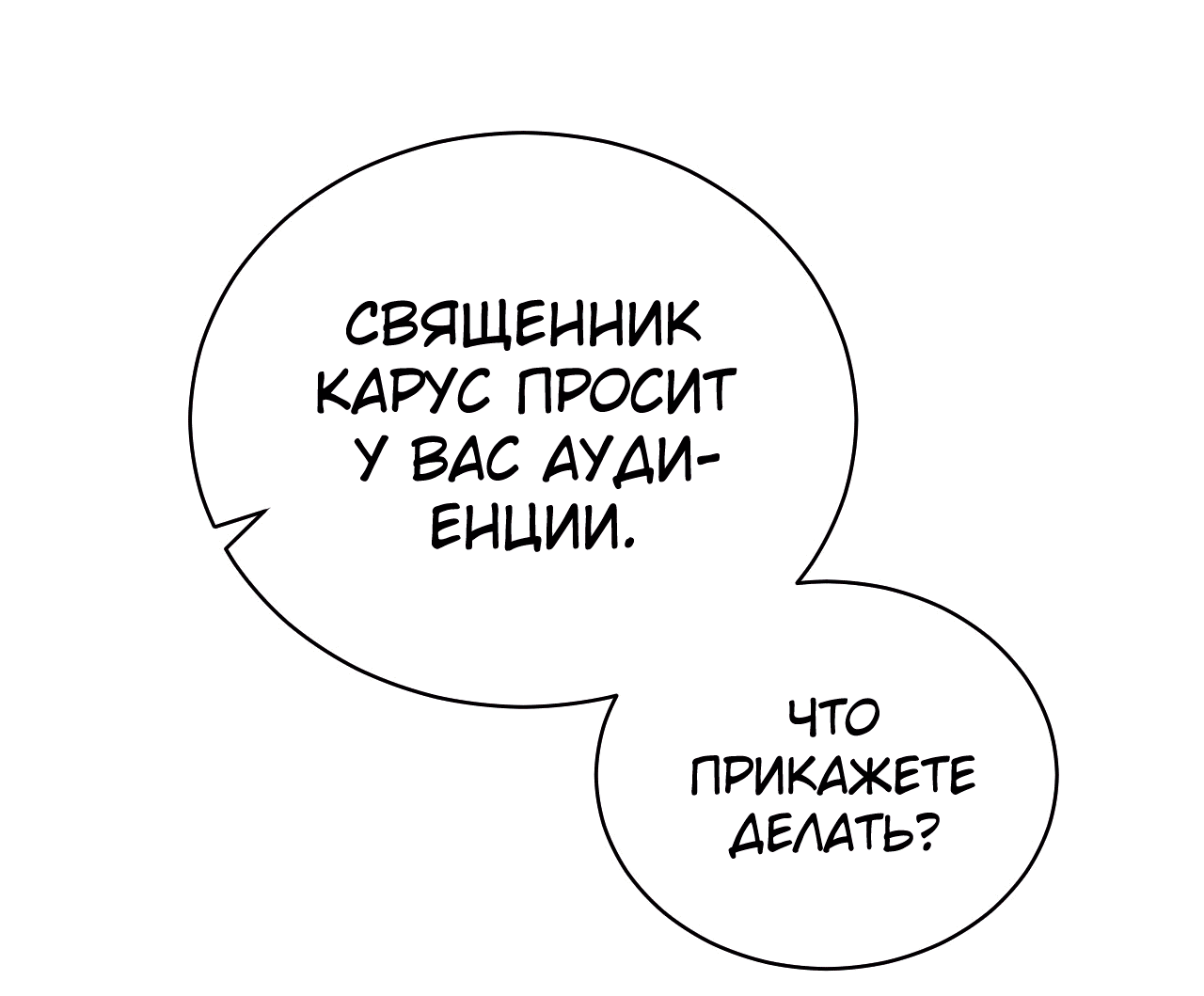 СВЯЩЕННИК КАРУС ПРОСИТ У ВАС АУДИЕНЦИИ.

ЧТО ПРИКАЖЕТЕ ДЕЛАТЬ?